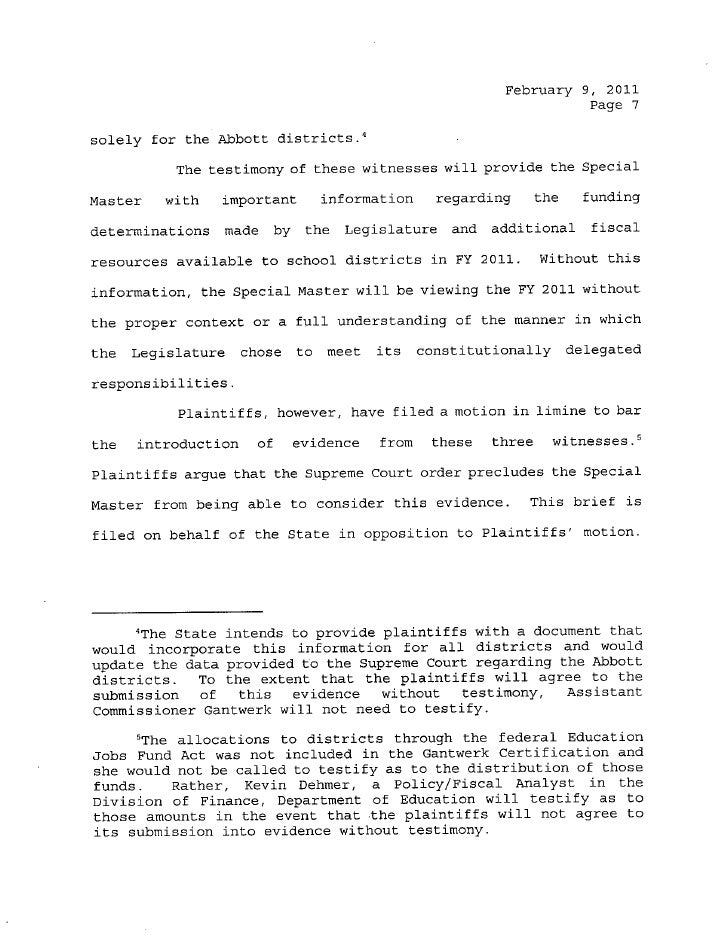 February 9, 2011
Page 7

solely for the Abbott districts.$^4$

The testimony of these witnesses will provide the Special Master with important information regarding the funding determinations made by the Legislature and additional fiscal resources available to school districts in FY 2011. Without this information, the Special Master will be viewing the FY 2011 without the proper context or a full understanding of the manner in which the Legislature chose to meet its constitutionally delegated responsibilities.

Plaintiffs, however, have filed a motion in limine to bar the introduction of evidence from these three witnesses.$^5$ Plaintiffs argue that the Supreme Court order precludes the Special Master from being able to consider this evidence. This brief is filed on behalf of the State in opposition to Plaintiffs' motion.

$^4$The State intends to provide plaintiffs with a document that would incorporate this information for all districts and would update the data provided to the Supreme Court regarding the Abbott districts. To the extent that the plaintiffs will agree to the submission of this evidence without testimony, Assistant Commissioner Gantwerk will not need to testify.

$^5$The allocations to districts through the federal Education Jobs Fund Act was not included in the Gantwerk Certification and she would not be called to testify as to the distribution of those funds. Rather, Kevin Dehmer, a Policy/Fiscal Analyst in the Division of Finance, Department of Education will testify as to those amounts in the event that the plaintiffs will not agree to its submission into evidence without testimony.